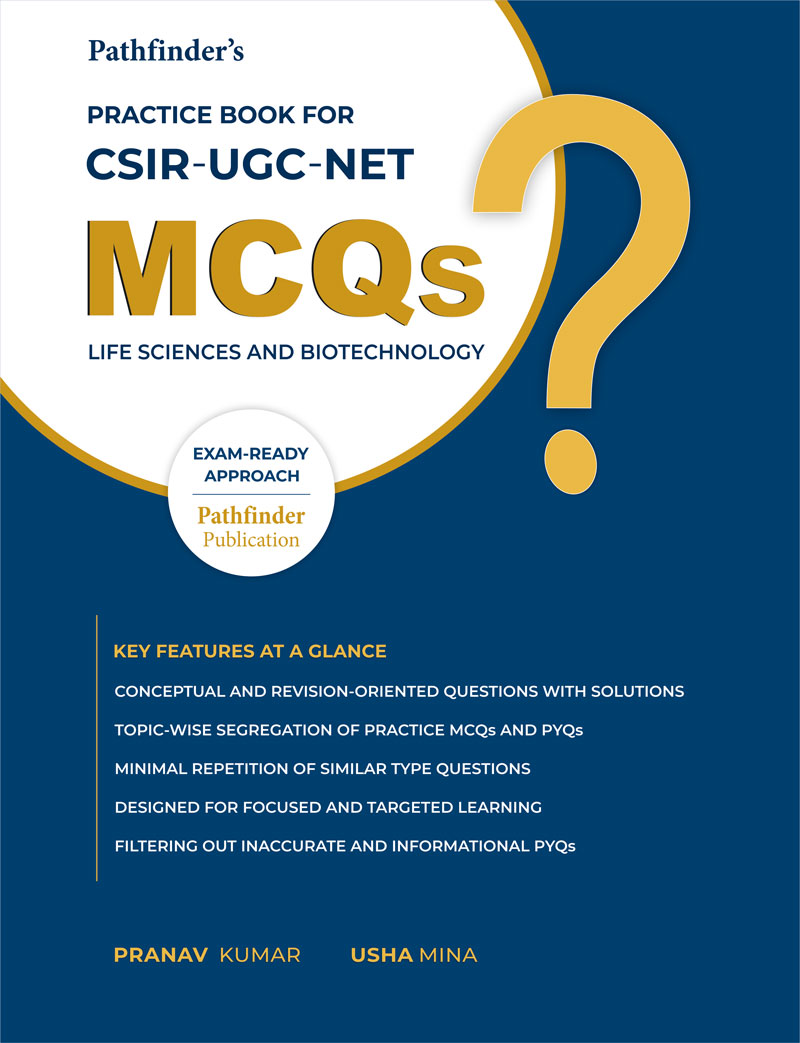 Pathfinder's

PRACTICE BOOK FOR
CSIR-UGC-NET

MCQs

LIFE SCIENCES AND BIOTECHNOLOGY

?

EXAM-READY APPROACH

Pathfinder Publication

KEY FEATURES AT A GLANCE

CONCEPTUAL AND REVISION-ORIENTED QUESTIONS WITH SOLUTIONS

TOPIC-WISE SEGREGATION OF PRACTICE MCQs AND PYQs

MINIMAL REPETITION OF SIMILAR TYPE QUESTIONS

DESIGNED FOR FOCUSED AND TARGETED LEARNING

FILTERING OUT INACCURATE AND INFORMATIONAL PYQs

PRANAV KUMAR USHA MINA